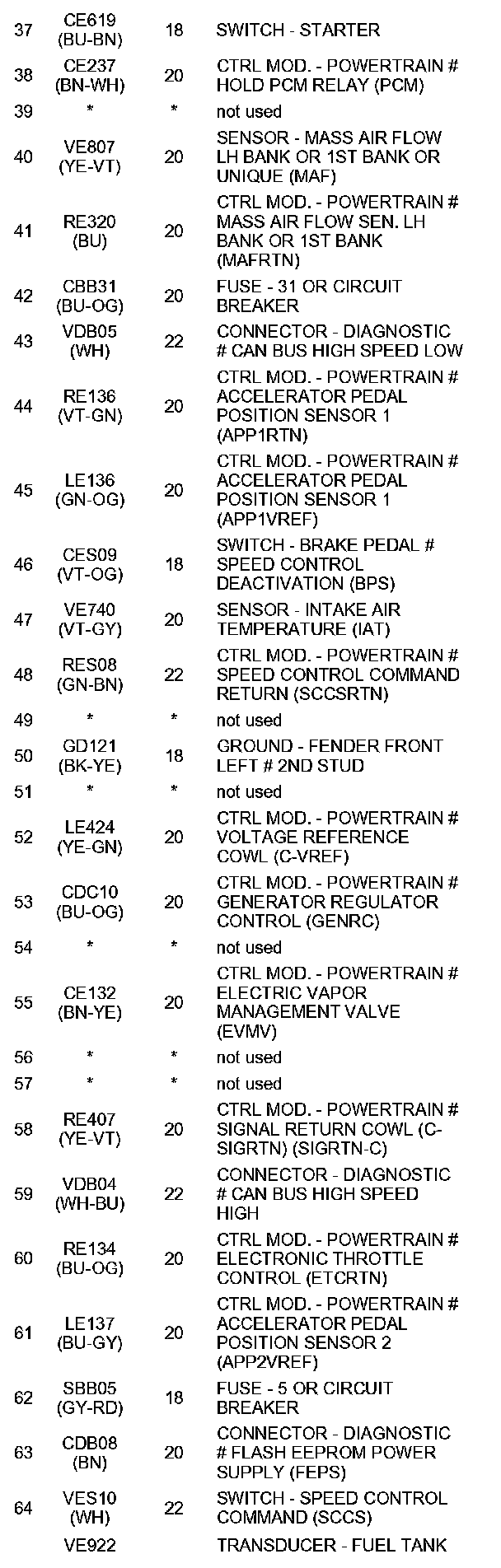 | | | | |
|---|---|---|---|
| 37 | CE619 (BU-BN) | 18 | SWITCH - STARTER |
| 38 | CE237 (BN-WH) | 20 | CTRL MOD. - POWERTRAIN # HOLD PCM RELAY (PCM) |
| 39 | * | * | not used |
| 40 | VE807 (YE-VT) | 20 | SENSOR - MASS AIR FLOW LH BANK OR 1ST BANK OR UNIQUE (MAF) |
| 41 | RE320 (BU) | 20 | CTRL MOD. - POWERTRAIN # MASS AIR FLOW SEN. LH BANK OR 1ST BANK (MAFRTN) |
| 42 | CBB31 (BU-OG) | 20 | FUSE - 31 OR CIRCUIT BREAKER |
| 43 | VDB05 (WH) | 22 | CONNECTOR - DIAGNOSTIC # CAN BUS HIGH SPEED LOW |
| 44 | RE136 (VT-GN) | 20 | CTRL MOD. - POWERTRAIN # ACCELERATOR PEDAL POSITION SENSOR 1 (APP1RTN) |
| 45 | LE136 (GN-OG) | 20 | CTRL MOD. - POWERTRAIN # ACCELERATOR PEDAL POSITION SENSOR 1 (APP1VREF) |
| 46 | CES09 (VT-OG) | 18 | SWITCH - BRAKE PEDAL # SPEED CONTROL DEACTIVATION (BPS) |
| 47 | VE740 (VT-GY) | 20 | SENSOR - INTAKE AIR TEMPERATURE (IAT) |
| 48 | RES08 (GN-BN) | 22 | CTRL MOD. - POWERTRAIN # SPEED CONTROL COMMAND RETURN (SCCSRTN) |
| 49 | * | * | not used |
| 50 | GD121 (BK-YE) | 18 | GROUND - FENDER FRONT LEFT # 2ND STUD |
| 51 | * | * | not used |
| 52 | LE424 (YE-GN) | 20 | CTRL MOD. - POWERTRAIN # VOLTAGE REFERENCE COWL (C-VREF) |
| 53 | CDC10 (BU-OG) | 20 | CTRL MOD. - POWERTRAIN # GENERATOR REGULATOR CONTROL (GENRC) |
| 54 | * | * | not used |
| 55 | CE132 (BN-YE) | 20 | CTRL MOD. - POWERTRAIN # ELECTRIC VAPOR MANAGEMENT VALVE (EVMV) |
| 56 | * | * | not used |
| 57 | * | * | not used |
| 58 | RE407 (YE-VT) | 20 | CTRL MOD. - POWERTRAIN # SIGNAL RETURN COWL (C-SIGRTN) (SIGRTN-C) |
| 59 | VDB04 (WH-BU) | 22 | CONNECTOR - DIAGNOSTIC # CAN BUS HIGH SPEED HIGH |
| 60 | RE134 (BU-OG) | 20 | CTRL MOD. - POWERTRAIN # ELECTRONIC THROTTLE CONTROL (ETCRTN) |
| 61 | LE137 (BU-GY) | 20 | CTRL MOD. - POWERTRAIN # ACCELERATOR PEDAL POSITION SENSOR 2 (APP2VREF) |
| 62 | SBB05 (GY-RD) | 18 | FUSE - 5 OR CIRCUIT BREAKER |
| 63 | CDB08 (BN) | 20 | CONNECTOR - DIAGNOSTIC # FLASH EEPROM POWER SUPPLY (FEPS) |
| 64 | VES10 (WH) | 22 | SWITCH - SPEED CONTROL COMMAND (SCCS) |
| | VE922 | | TRANSDUCER - FUEL TANK |